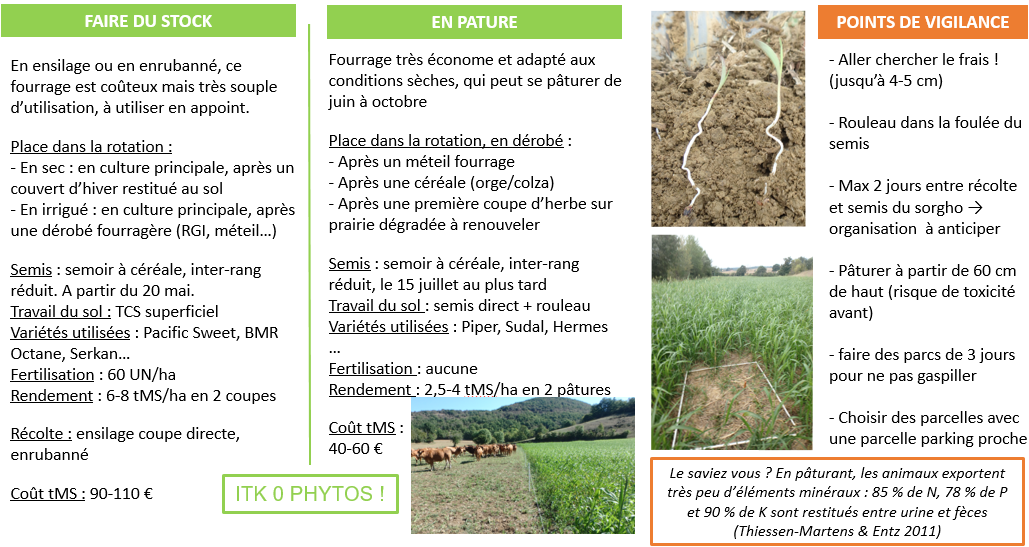 FAIRE DU STOCK

En ensilage ou en enrubanné, ce fourrage est coûteux mais très souple d'utilisation, à utiliser en appoint.

Place dans la rotation :
- En sec : en culture principale, après un couvert d'hiver restitué au sol
- En irrigué : en culture principale, après une dérobé fourragère (RGI, méteil…)

Semis : semoir à céréale, inter-rang réduit. A partir du 20 mai.
Travail du sol : TCS superficiel
Variétés utilisées : Pacific Sweet, BMR Octane, Serkan…
Fertilisation : 60 UN/ha
Rendement : 6-8 tMS/ha en 2 coupes

Récolte : ensilage coupe directe, enrubanné

Coût tMS : 90-110 €

ITK 0 PHYTOS !

EN PATURE

Fourrage très économe et adapté aux conditions sèches, qui peut se pâturer de juin à octobre

Place dans la rotation, en dérobé :
- Après un méteil fourrage
- Après une céréale (orge/colza)
- Après une première coupe d'herbe sur prairie dégradée à renouveler

Semis : semoir à céréale, inter-rang réduit, le 15 juillet au plus tard
Travail du sol : semis direct + rouleau
Variétés utilisées : Piper, Sudal, Hermes …
Fertilisation : aucune
Rendement : 2,5-4 tMS/ha en 2 pâtures

Coût tMS : 40-60 €

POINTS DE VIGILANCE

- Aller chercher le frais ! (jusqu'à 4-5 cm)

- Rouleau dans la foulée du semis

- Max 2 jours entre récolte et semis du sorgho → organisation à anticiper

- Pâturer à partir de 60 cm de haut (risque de toxicité avant)

- faire des parcs de 3 jours pour ne pas gaspiller

- Choisir des parcelles avec une parcelle parking proche

Le saviez vous ? En pâturant, les animaux exportent très peu d'éléments minéraux : 85 % de N, 78 % de P et 90 % de K sont restitués entre urine et fèces (Thiessen-Martens & Entz 2011)